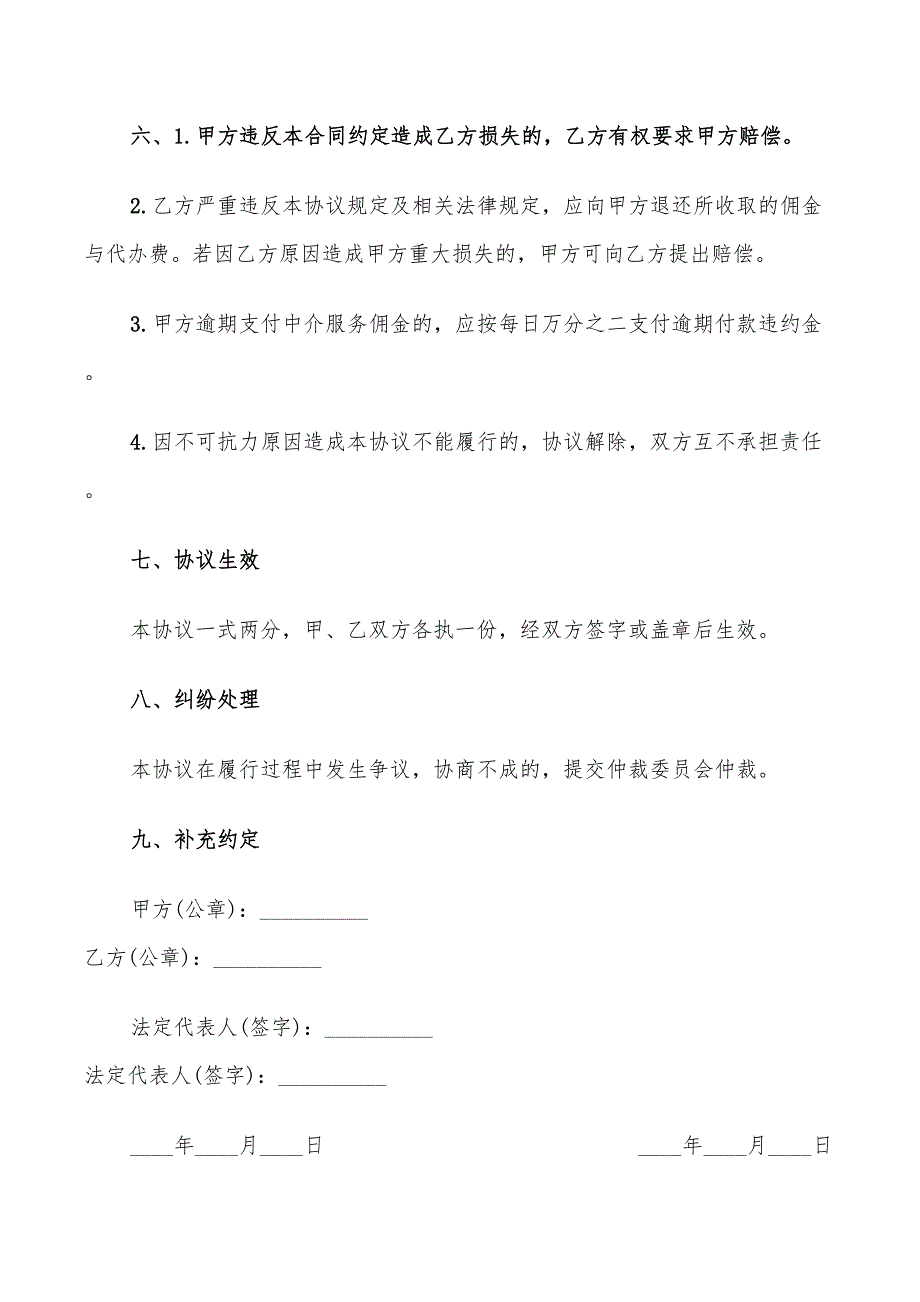 六、1.甲方违反本合同约定造成乙方损失的，乙方有权要求甲方赔偿。

2.乙方严重违反本协议规定及相关法律规定，应向甲方退还所收取的佣金与代办费。若因乙方原因造成甲方重大损失的，甲方可向乙方提出赔偿。

3.甲方逾期支付中介服务佣金的，应按每日万分之二支付逾期付款违约金。

4.因不可抗力原因造成本协议不能履行的，协议解除，双方互不承担责任。

七、协议生效

本协议一式两分，甲、乙双方各执一份，经双方签字或盖章后生效。

八、纠纷处理

本协议在履行过程中发生争议，协商不成的，提交仲裁委员会仲裁。

九、补充约定

甲方(公章)：__________
乙方(公章)：__________

法定代表人(签字)：__________
法定代表人(签字)：__________

____年____月____日 ____年____月____日